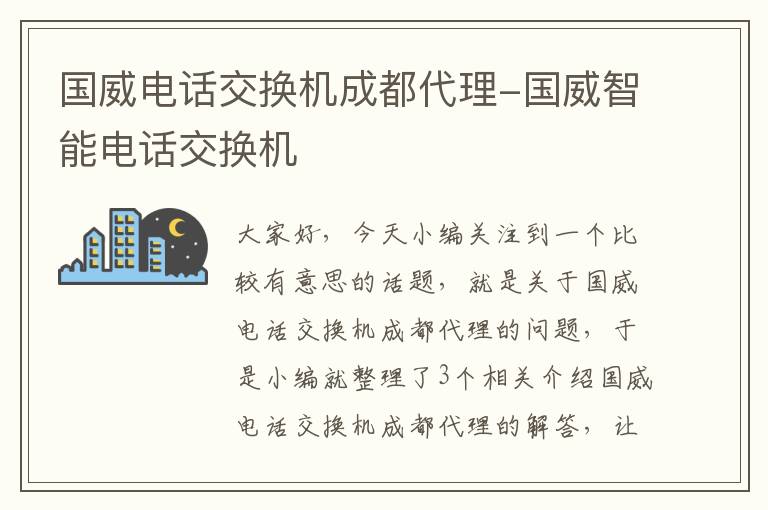 国威电话交换机成都代理–国威智能电话交换机

大家好，今天小编关注到一个比较有意思的话题，就是关于国威电话交换机成都代理的问题，于是小编就整理了3个相关介绍国威电话交换机成都代理的解答，让